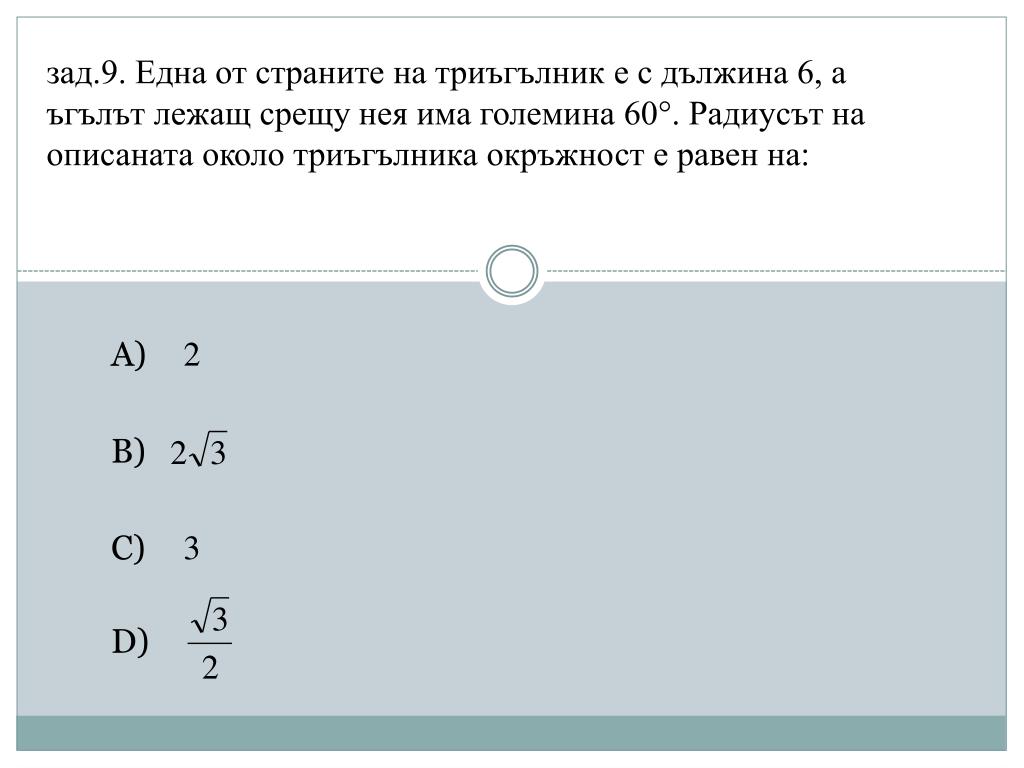 зад.9. Една от страните на триъгълник е с дължина 6, а ъгълът лежащ срещу нея има големина 60°. Радиусът на описаната около триъгълника окръжност е равен на:

A) 2

B) $2\sqrt{3}$

C) 3

D) $\frac{\sqrt{3}}{2}$